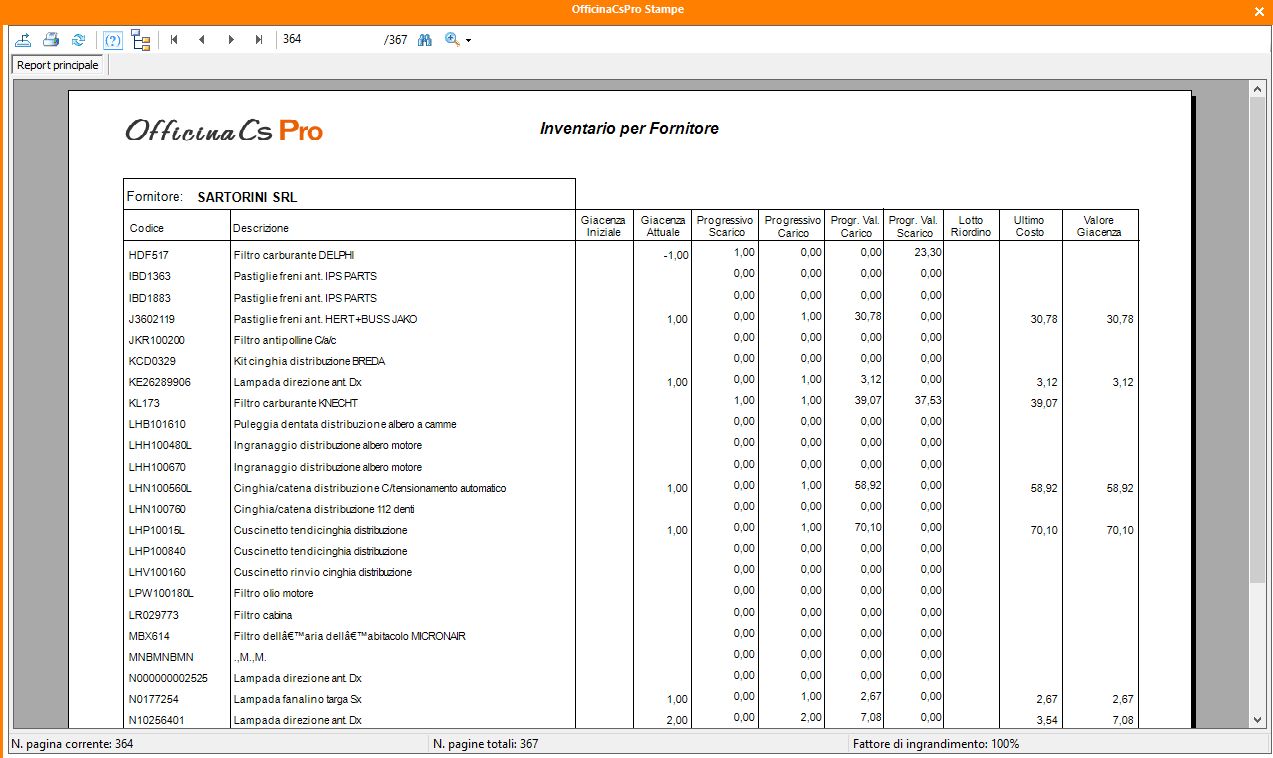 OfficinaCsPro Stampe

364 /367

Report principale

OfficinaCs Pro

Inventario per Fornitore

Fornitore: SARTORINI SRL

| Codice | Descrizione | Giacenza Iniziale | Giacenza Attuale | Progressivo Scarico | Progressivo Carico | Progr. Val. Carico | Progr. Val. Scarico | Lotto Riordino | Ultimo Costo | Valore Giacenza |
|---|---|---|---|---|---|---|---|---|---|---|
| HDF517 | Filtro carburante DELPHI | | -1,00 | 1,00 | 0,00 | 0,00 | 23,30 | | | |
| IBD1363 | Pastiglie freni ant. IPS PARTS | | | 0,00 | 0,00 | 0,00 | 0,00 | | | |
| IBD1883 | Pastiglie freni ant. IPS PARTS | | | 0,00 | 0,00 | 0,00 | 0,00 | | | |
| J3602119 | Pastiglie freni ant. HERT+BUSS JAKO | | 1,00 | 0,00 | 1,00 | 30,78 | 0,00 | | 30,78 | 30,78 |
| JKR100200 | Filtro antipolline C/a/c | | | 0,00 | 0,00 | 0,00 | 0,00 | | | |
| KCD0329 | Kit cinghia distribuzione BREDA | | | 0,00 | 0,00 | 0,00 | 0,00 | | | |
| KE26289906 | Lampada direzione ant. Dx | | 1,00 | 0,00 | 1,00 | 3,12 | 0,00 | | 3,12 | 3,12 |
| KL173 | Filtro carburante KNECHT | | | 1,00 | 1,00 | 39,07 | 37,53 | | 39,07 | |
| LHB101610 | Puleggia dentata distribuzione albero a camme | | | 0,00 | 0,00 | 0,00 | 0,00 | | | |
| LHH100480L | Ingranaggio distribuzione albero motore | | | 0,00 | 0,00 | 0,00 | 0,00 | | | |
| LHH100670 | Ingranaggio distribuzione albero motore | | | 0,00 | 0,00 | 0,00 | 0,00 | | | |
| LHN100560L | Cinghia/catena distribuzione C/tensionamento automatico | | 1,00 | 0,00 | 1,00 | 58,92 | 0,00 | | 58,92 | 58,92 |
| LHN100760 | Cinghia/catena distribuzione 112 denti | | | 0,00 | 0,00 | 0,00 | 0,00 | | | |
| LHP10015L | Cuscinetto tendicinghia distribuzione | | 1,00 | 0,00 | 1,00 | 70,10 | 0,00 | | 70,10 | 70,10 |
| LHP100840 | Cuscinetto tendicinghia distribuzione | | | 0,00 | 0,00 | 0,00 | 0,00 | | | |
| LHV100160 | Cuscinetto rinvio cinghia distribuzione | | | 0,00 | 0,00 | 0,00 | 0,00 | | | |
| LPW100180L | Filtro olio motore | | | 0,00 | 0,00 | 0,00 | 0,00 | | | |
| LR029773 | Filtro cabina | | | 0,00 | 0,00 | 0,00 | 0,00 | | | |
| MBX614 | Filtro dellâ€™aria dellâ€™abitacolo MICRONAIR | | | 0,00 | 0,00 | 0,00 | 0,00 | | | |
| MNBMNBMN | .,M.,M. | | | 0,00 | 0,00 | 0,00 | 0,00 | | | |
| N000000002525 | Lampada direzione ant. Dx | | | 0,00 | 0,00 | 0,00 | 0,00 | | | |
| N0177254 | Lampada fanalino targa Sx | | 1,00 | 0,00 | 1,00 | 2,67 | 0,00 | | 2,67 | 2,67 |
| N10256401 | Lampada direzione ant. Dx | | 2,00 | 0,00 | 2,00 | 7,08 | 0,00 | | 3,54 | 7,08 |

N. pagina corrente: 364
N. pagine totali: 367
Fattore di ingrandimento: 100%